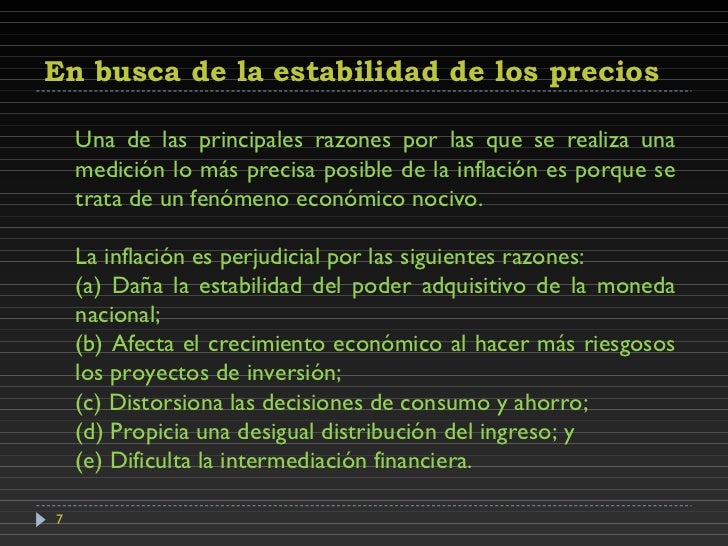 En busca de la estabilidad de los precios

Una de las principales razones por las que se realiza una medición lo más precisa posible de la inflación es porque se trata de un fenómeno económico nocivo.

La inflación es perjudicial por las siguientes razones:
(a) Daña la estabilidad del poder adquisitivo de la moneda nacional;
(b) Afecta el crecimiento económico al hacer más riesgosos los proyectos de inversión;
(c) Distorsiona las decisiones de consumo y ahorro;
(d) Propicia una desigual distribución del ingreso; y
(e) Dificulta la intermediación financiera.

7